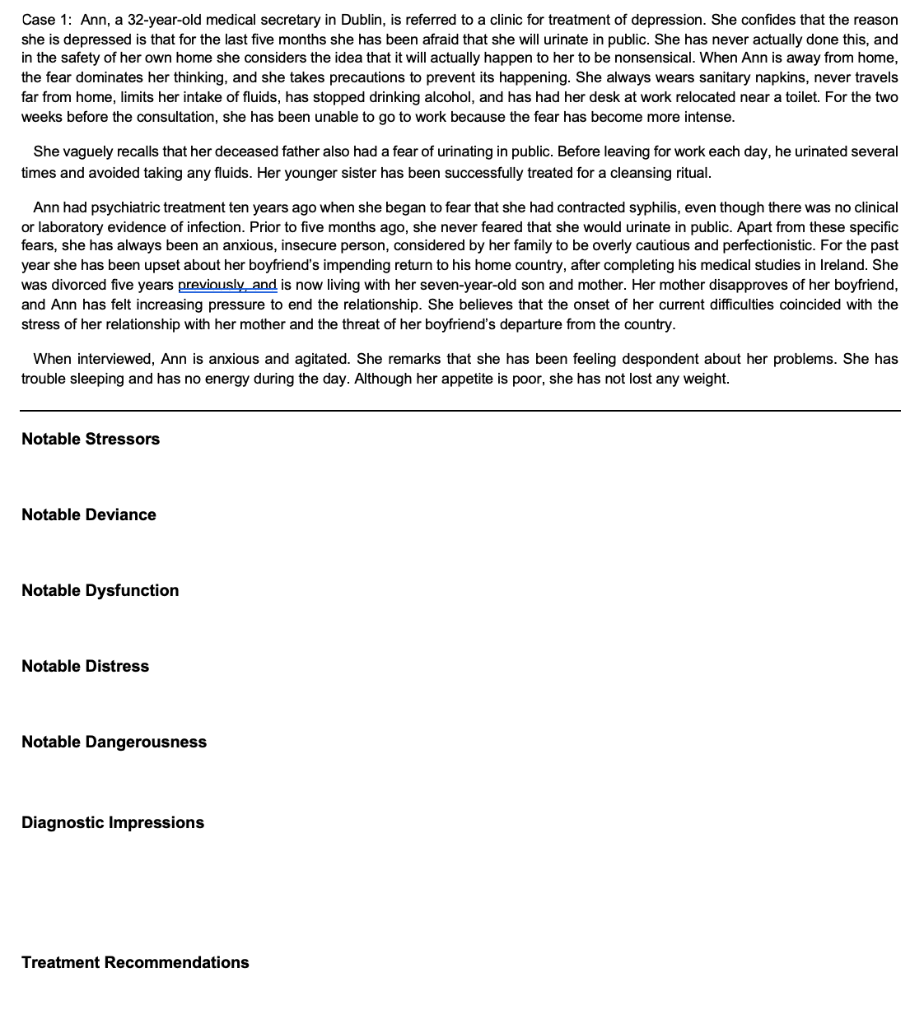 Case 1: Ann, a 32-year-old medical secretary in Dublin, is referred to a clinic for treatment of depression. She confides that the reason she is depressed is that for the last five months she has been afraid that she will urinate in public. She has never actually done this, and in the safety of her own home she considers the idea that it will actually happen to her to be nonsensical. When Ann is away from home, the fear dominates her thinking, and she takes precautions to prevent its happening. She always wears sanitary napkins, never travels far from home, limits her intake of fluids, has stopped drinking alcohol, and has had her desk at work relocated near a toilet. For the two weeks before the consultation, she has been unable to go to work because the fear has become more intense.

She vaguely recalls that her deceased father also had a fear of urinating in public. Before leaving for work each day, he urinated several times and avoided taking any fluids. Her younger sister has been successfully treated for a cleansing ritual.

Ann had psychiatric treatment ten years ago when she began to fear that she had contracted syphilis, even though there was no clinical or laboratory evidence of infection. Prior to five months ago, she never feared that she would urinate in public. Apart from these specific fears, she has always been an anxious, insecure person, considered by her family to be overly cautious and perfectionistic. For the past year she has been upset about her boyfriend's impending return to his home country, after completing his medical studies in Ireland. She was divorced five years previously, and is now living with her seven-year-old son and mother. Her mother disapproves of her boyfriend, and Ann has felt increasing pressure to end the relationship. She believes that the onset of her current difficulties coincided with the stress of her relationship with her mother and the threat of her boyfriend's departure from the country.

When interviewed, Ann is anxious and agitated. She remarks that she has been feeling despondent about her problems. She has trouble sleeping and has no energy during the day. Although her appetite is poor, she has not lost any weight.

Notable Stressors

Notable Deviance

Notable Dysfunction

Notable Distress

Notable Dangerousness

Diagnostic Impressions

Treatment Recommendations